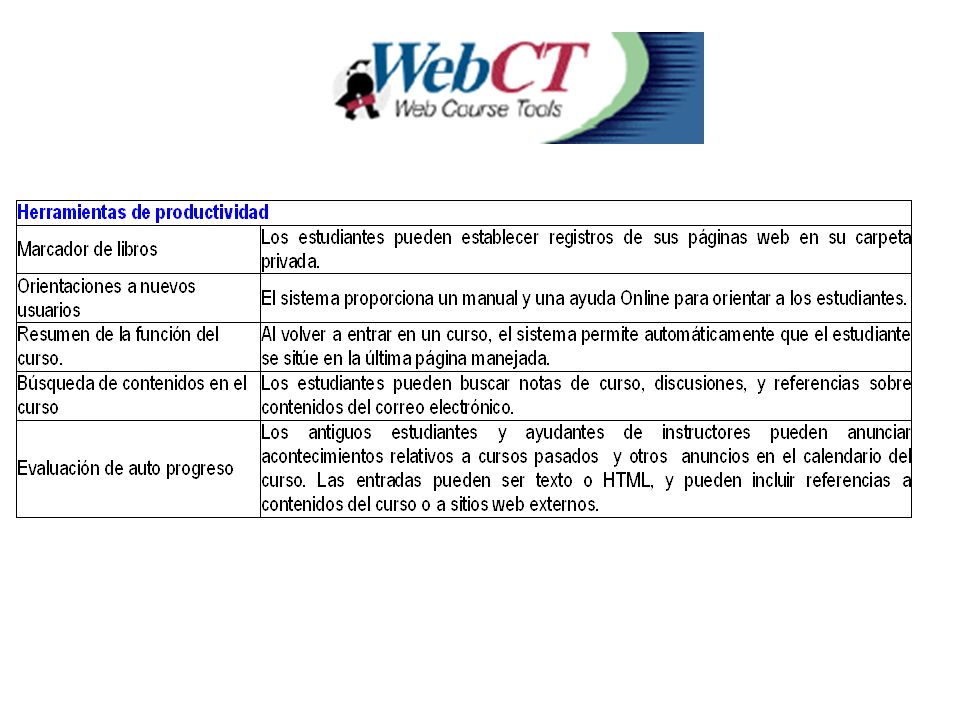 WebCT
Web Course Tools

| Herramientas de productividad | |
|---|---|
| Marcador de libros | Los estudiantes pueden establecer registros de sus páginas web en su carpeta privada. |
| Orientaciones a nuevos usuarios | El sistema proporciona un manual y una ayuda Online para orientar a los estudiantes. |
| Resumen de la función del curso. | Al volver a entrar en un curso, el sistema permite automáticamente que el estudiante se sitúe en la última página manejada. |
| Búsqueda de contenidos en el curso | Los estudiantes pueden buscar notas de curso, discusiones, y referencias sobre contenidos del correo electrónico. |
| Evaluación de auto progreso | Los antiguos estudiantes y ayudantes de instructores pueden anunciar acontecimientos relativos a cursos pasados y otros anuncios en el calendario del curso. Las entradas pueden ser texto o HTML, y pueden incluir referencias a contenidos del curso o a sitios web externos. |